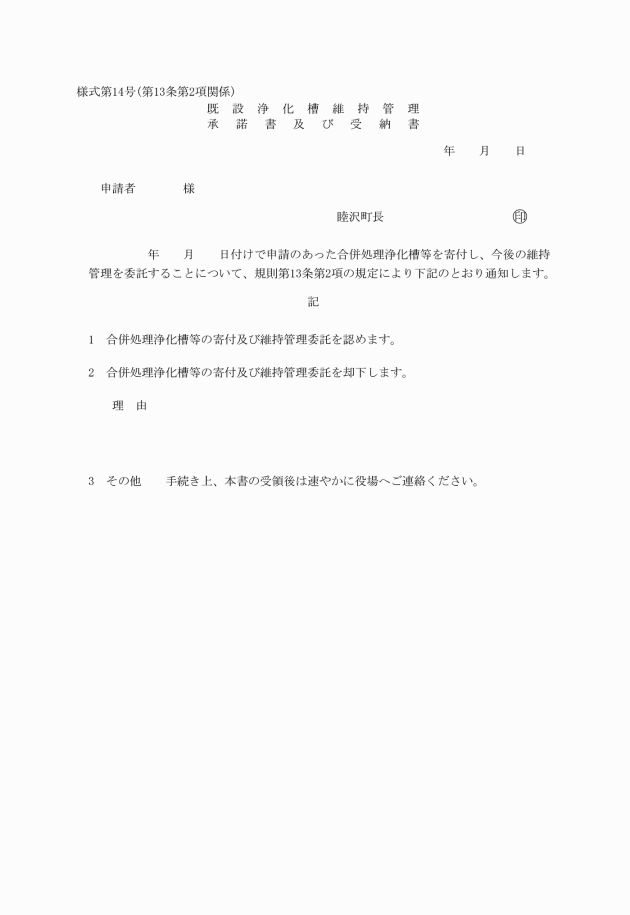 様式第14号(第13条第2項関係)

既 設 浄 化 槽 維 持 管 理
承 諾 書 及 び 受 納 書

年 月 日

申請者 様

睦沢町長 印

年 月 日付けで申請のあった合併処理浄化槽等を寄付し、今後の維持管理を委託することについて、規則第13条第2項の規定により下記のとおり通知します。

記

1 合併処理浄化槽等の寄付及び維持管理委託を認めます。

2 合併処理浄化槽等の寄付及び維持管理委託を却下します。

理 由

3 その他 手続き上、本書の受領後は速やかに役場へご連絡ください。